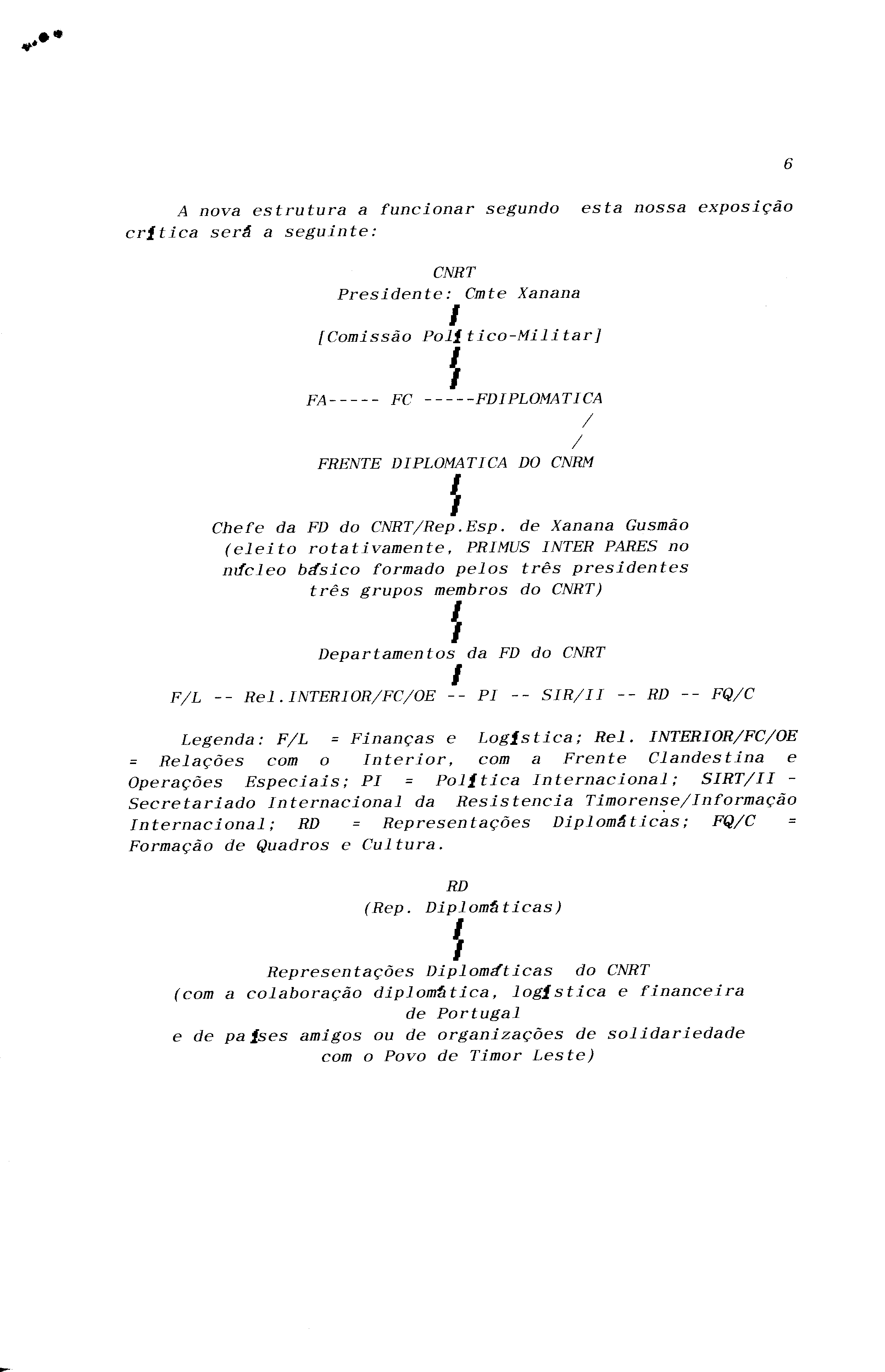 6

A nova estrutura a funcionar segundo esta nossa exposição crítica será a seguinte:

CNRT
Presidente: Cmte Xanana

[Comissão Político-Militar]

FA----- FC -----FDIPLOMATICA
/
/
FRENTE DIPLOMATICA DO CNRM

Chefe da FD do CNRT/Rep.Esp. de Xanana Gusmão (eleito rotativamente, PRIMUS INTER PARES no núcleo básico formado pelos três presidentes três grupos membros do CNRT)

Departamentos da FD do CNRT

F/L -- Rel.INTERIOR/FC/OE -- PI -- SIR/II -- RD -- FQ/C

Legenda: F/L = Finanças e Logística; Rel. INTERIOR/FC/OE = Relações com o Interior, com a Frente Clandestina e Operações Especiais; PI = Política Internacional; SIRT/II - Secretariado Internacional da Resistencia Timorense/Informação Internacional; RD = Representações Diplomáticas; FQ/C = Formação de Quadros e Cultura.

RD
(Rep. Diplomáticas)

Representações Diplomáticas do CNRT
(com a colaboração diplomática, logística e financeira de Portugal
e de países amigos ou de organizações de solidariedade com o Povo de Timor Leste)